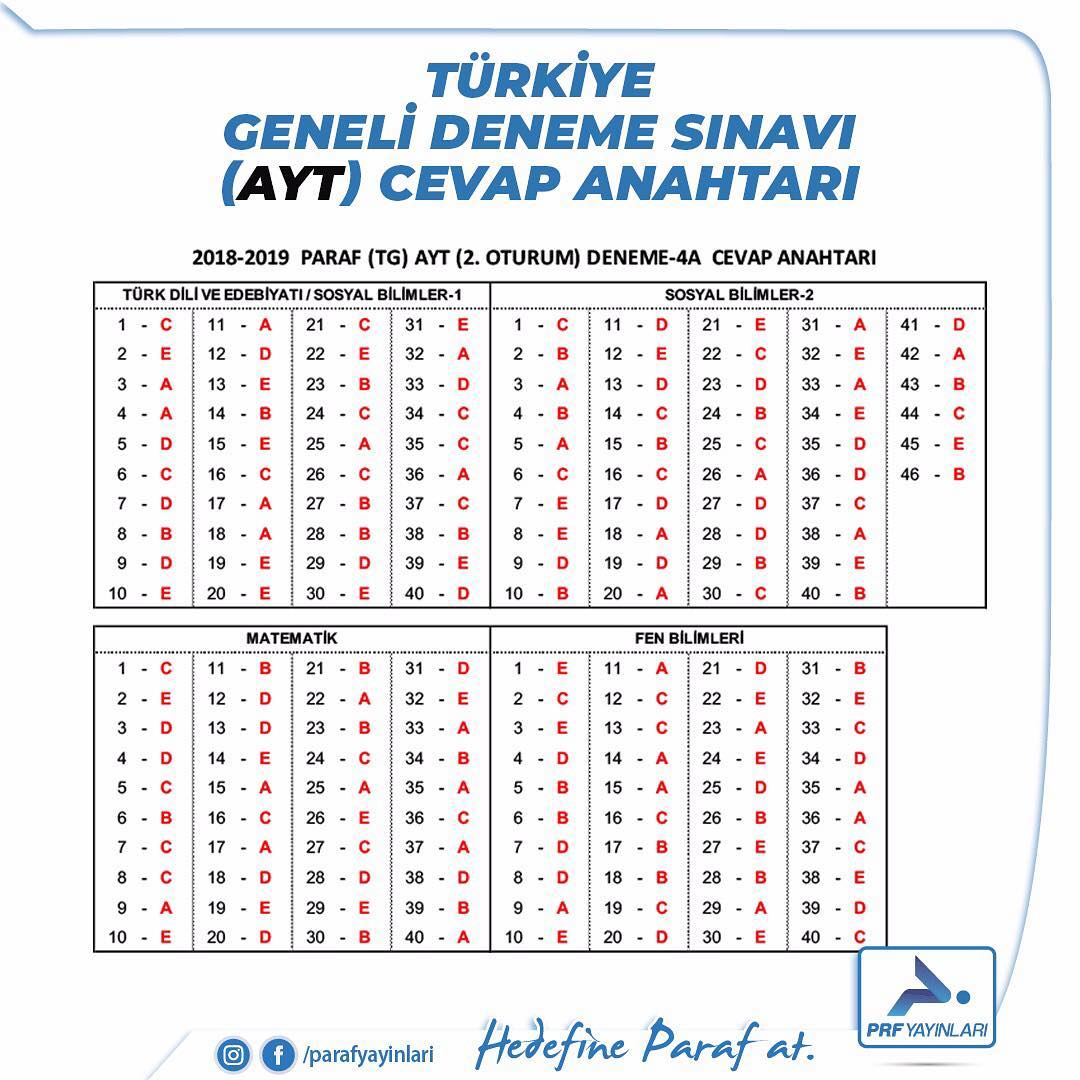 TÜRKİYE
GENELİ DENEME SINAVI
(AYT) CEVAP ANAHTARI

2018-2019 PARAF (TG) AYT (2. OTURUM) DENEME-4A CEVAP ANAHTARI

TÜRK DİLİ VE EDEBİYATI / SOSYAL BİLİMLER-1

| | | | |
|---|---|---|---|
| 1 - C | 11 - A | 21 - C | 31 - E |
| 2 - E | 12 - D | 22 - E | 32 - A |
| 3 - A | 13 - E | 23 - B | 33 - D |
| 4 - A | 14 - B | 24 - C | 34 - C |
| 5 - D | 15 - E | 25 - A | 35 - C |
| 6 - C | 16 - C | 26 - C | 36 - A |
| 7 - D | 17 - A | 27 - B | 37 - C |
| 8 - B | 18 - A | 28 - B | 38 - B |
| 9 - D | 19 - E | 29 - D | 39 - E |
| 10 - E | 20 - E | 30 - E | 40 - D |

SOSYAL BİLİMLER-2

| | | | | |
|---|---|---|---|---|
| 1 - C | 11 - D | 21 - E | 31 - A | 41 - D |
| 2 - B | 12 - E | 22 - C | 32 - E | 42 - A |
| 3 - A | 13 - D | 23 - D | 33 - A | 43 - B |
| 4 - B | 14 - C | 24 - B | 34 - E | 44 - C |
| 5 - A | 15 - B | 25 - C | 35 - D | 45 - E |
| 6 - C | 16 - C | 26 - A | 36 - D | 46 - B |
| 7 - E | 17 - D | 27 - D | 37 - C | |
| 8 - E | 18 - A | 28 - D | 38 - A | |
| 9 - D | 19 - D | 29 - B | 39 - E | |
| 10 - B | 20 - A | 30 - C | 40 - B | |

MATEMATİK

| | | | |
|---|---|---|---|
| 1 - C | 11 - B | 21 - B | 31 - D |
| 2 - E | 12 - D | 22 - A | 32 - E |
| 3 - D | 13 - D | 23 - B | 33 - A |
| 4 - D | 14 - E | 24 - C | 34 - B |
| 5 - C | 15 - A | 25 - A | 35 - A |
| 6 - B | 16 - C | 26 - E | 36 - C |
| 7 - C | 17 - A | 27 - C | 37 - A |
| 8 - C | 18 - D | 28 - D | 38 - D |
| 9 - A | 19 - E | 29 - E | 39 - B |
| 10 - E | 20 - D | 30 - B | 40 - A |

FEN BİLİMLERİ

| | | | |
|---|---|---|---|
| 1 - E | 11 - A | 21 - D | 31 - B |
| 2 - C | 12 - C | 22 - E | 32 - E |
| 3 - E | 13 - C | 23 - A | 33 - C |
| 4 - D | 14 - A | 24 - E | 34 - D |
| 5 - B | 15 - A | 25 - D | 35 - A |
| 6 - B | 16 - C | 26 - B | 36 - A |
| 7 - D | 17 - B | 27 - E | 37 - C |
| 8 - D | 18 - B | 28 - B | 38 - E |
| 9 - A | 19 - C | 29 - A | 39 - D |
| 10 - E | 20 - D | 30 - E | 40 - C |

/parafyayinlari Hedefine Paraf at.

PRF YAYINLARI